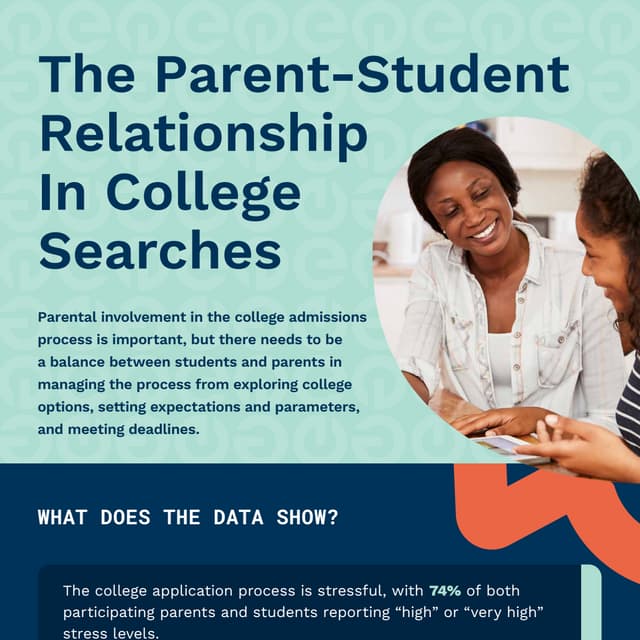 The Parent-Student Relationship In College Searches

Parental involvement in the college admissions process is important, but there needs to be a balance between students and parents in managing the process from exploring college options, setting expectations and parameters, and meeting deadlines.

WHAT DOES THE DATA SHOW?

The college application process is stressful, with 74% of both participating parents and students reporting “high” or “very high” stress levels.